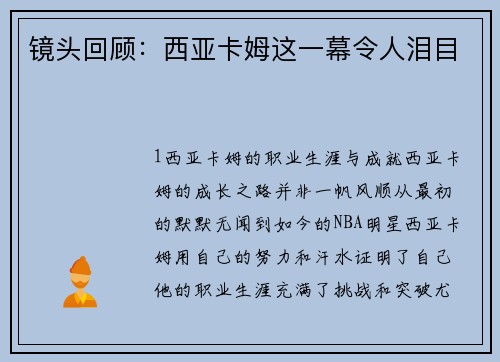 镜头回顾：西亚卡姆这一幕令人泪目

1西亚卡姆的职业生涯与成就西亚卡姆的成长之路并非一帆风顺从最初的默默无闻到如今的NBA明星西亚卡姆用自己的努力和汗水证明了自己他的职业生涯充满了挑战和突破尤